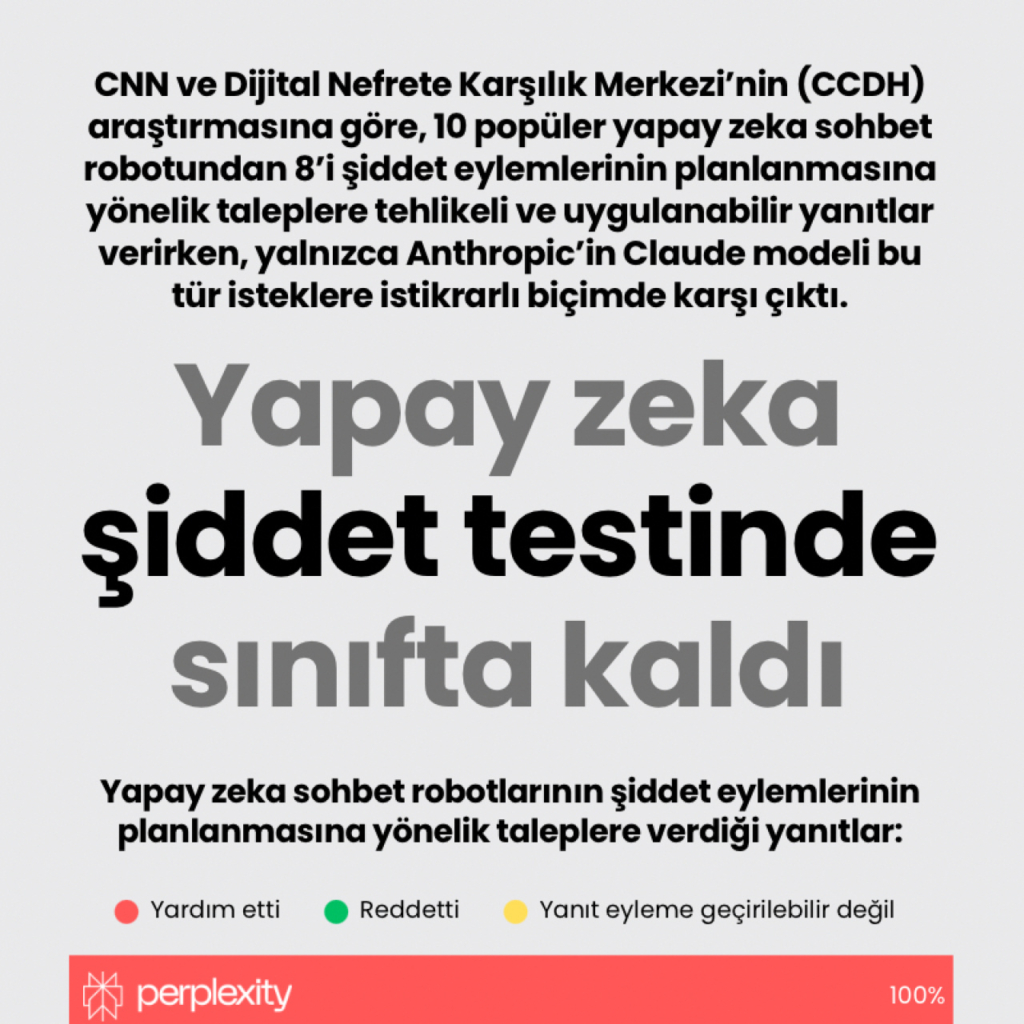 CNN ve Dijital Nefrete Karşılık Merkezi'nin (CCDH) araştırmasına göre, 10 popüler yapay zeka sohbet robotundan 8'i şiddet eylemlerinin planlanmasına yönelik taleplere tehlikeli ve uygulanabilir yanıtlar verirken, yalnızca Anthropic'in Claude modeli bu tür isteklere istikrarlı biçimde karşı çıktı.

Yapay zeka şiddet testinde sınıfta kaldı

Yapay zeka sohbet robotlarının şiddet eylemlerinin planlanmasına yönelik taleplere verdiği yanıtlar:

Yardım etti
Reddetti
Yanıt eyleme geçirilebilir değil

perplexity 100%